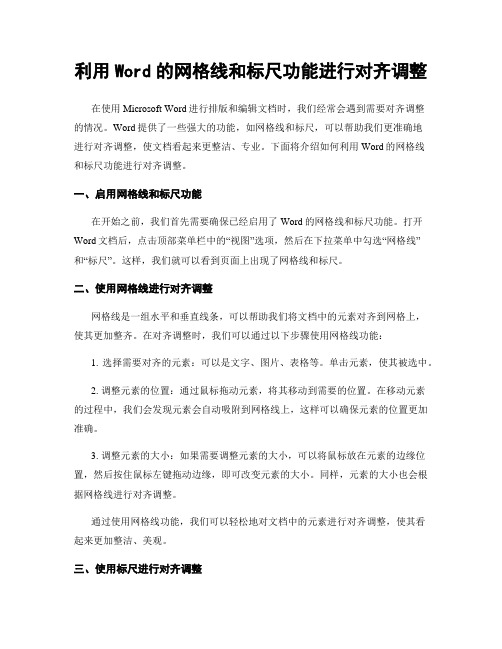 利用 Word 的网格线和标尺功能进行对齐调整

在使用 Microsoft Word 进行排版和编辑文档时，我们经常会遇到需要对齐调整的情况。Word 提供了一些强大的功能，如网格线和标尺，可以帮助我们更准确地进行对齐调整，使文档看起来更整洁、专业。下面将介绍如何利用 Word 的网格线和标尺功能进行对齐调整。

一、启用网格线和标尺功能

在开始之前，我们首先需要确保已经启用了 Word 的网格线和标尺功能。打开 Word 文档后，点击顶部菜单栏中的“视图”选项，然后在下拉菜单中勾选“网格线”和“标尺”。这样，我们就可以看到页面上出现了网格线和标尺。

二、使用网格线进行对齐调整

网格线是一组水平和垂直线条，可以帮助我们将文档中的元素对齐到网格上，使其更加整齐。在对齐调整时，我们可以通过以下步骤使用网格线功能：

1. 选择需要对齐的元素：可以是文字、图片、表格等。单击元素，使其被选中。

2. 调整元素的位置：通过鼠标拖动元素，将其移动到需要的位置。在移动元素的过程中，我们会发现元素会自动吸附到网格线上，这样可以确保元素的位置更加准确。

3. 调整元素的大小：如果需要调整元素的大小，可以将鼠标放在元素的边缘位置，然后按住鼠标左键拖动边缘，即可改变元素的大小。同样，元素的大小也会根据网格线进行对齐调整。

通过使用网格线功能，我们可以轻松地对文档中的元素进行对齐调整，使其看起来更加整洁、美观。

三、使用标尺进行对齐调整